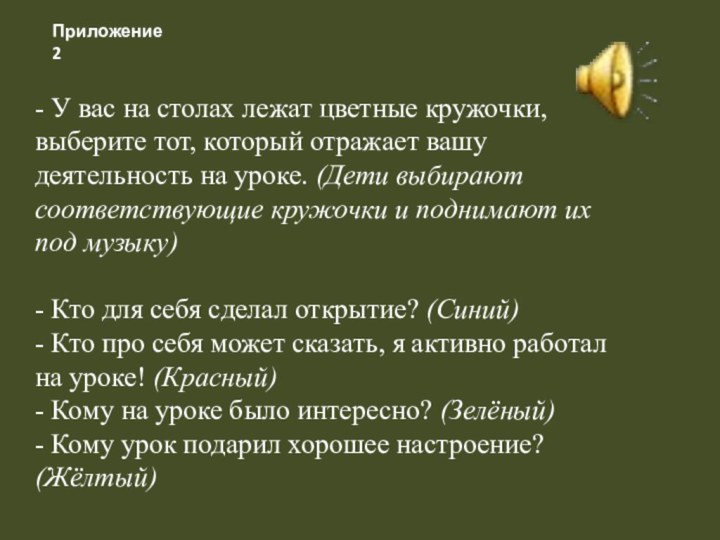 Приложение 2

- У вас на столах лежат цветные кружочки, выберите тот, который отражает вашу деятельность на уроке. (Дети выбирают соответствующие кружочки и поднимают их под музыку)

- Кто для себя сделал открытие? (Синий)
- Кто про себя может сказать, я активно работал на уроке! (Красный)
- Кому на уроке было интересно? (Зелёный)
- Кому урок подарил хорошее настроение? (Жёлтый)